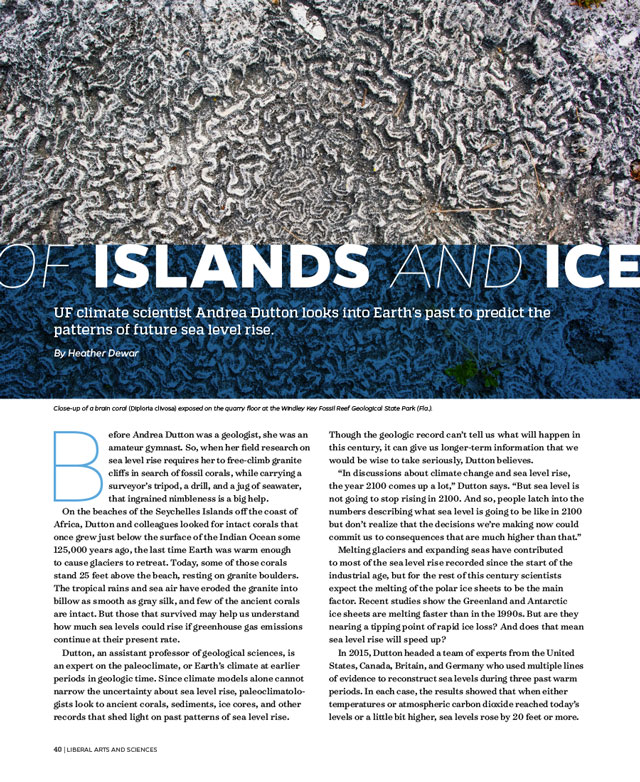 OF ISLANDS AND ICE

UF climate scientist Andrea Dutton looks into Earth's past to predict the patterns of future sea level rise.

By Heather Dewar

Close-up of a brain coral (Diploria clivosa) exposed on the quarry floor at the Windley Key Fossil Reef Geological State Park (Fla.).

Before Andrea Dutton was a geologist, she was an amateur gymnast. So, when her field research on sea level rise requires her to free-climb granite cliffs in search of fossil corals, while carrying a surveyor's tripod, a drill, and a jug of seawater, that ingrained nimbleness is a big help.

On the beaches of the Seychelles Islands off the coast of Africa, Dutton and colleagues looked for intact corals that once grew just below the surface of the Indian Ocean some 125,000 years ago, the last time Earth was warm enough to cause glaciers to retreat. Today, some of those corals stand 25 feet above the beach, resting on granite boulders. The tropical rains and sea air have eroded the granite into billow as smooth as gray silk, and few of the ancient corals are intact. But those that survived may help us understand how much sea levels could rise if greenhouse gas emissions continue at their present rate.

Dutton, an assistant professor of geological sciences, is an expert on the paleoclimate, or Earth's climate at earlier periods in geologic time. Since climate models alone cannot narrow the uncertainty about sea level rise, paleoclimatologists look to ancient corals, sediments, ice cores, and other records that shed light on past patterns of sea level rise.

Though the geologic record can't tell us what will happen in this century, it can give us longer-term information that we would be wise to take seriously, Dutton believes.

"In discussions about climate change and sea level rise, the year 2100 comes up a lot," Dutton says. "But sea level is not going to stop rising in 2100. And so, people latch into the numbers describing what sea level is going to be like in 2100 but don't realize that the decisions we're making now could commit us to consequences that are much higher than that."

Melting glaciers and expanding seas have contributed to most of the sea level rise recorded since the start of the industrial age, but for the rest of this century scientists expect the melting of the polar ice sheets to be the main factor. Recent studies show the Greenland and Antarctic ice sheets are melting faster than in the 1990s. But are they nearing a tipping point of rapid ice loss? And does that mean sea level rise will speed up?

In 2015, Dutton headed a team of experts from the United States, Canada, Britain, and Germany who used multiple lines of evidence to reconstruct sea levels during three past warm periods. In each case, the results showed that when either temperatures or atmospheric carbon dioxide reached today's levels or a little bit higher, sea levels rose by 20 feet or more.

40 | LIBERAL ARTS AND SCIENCES